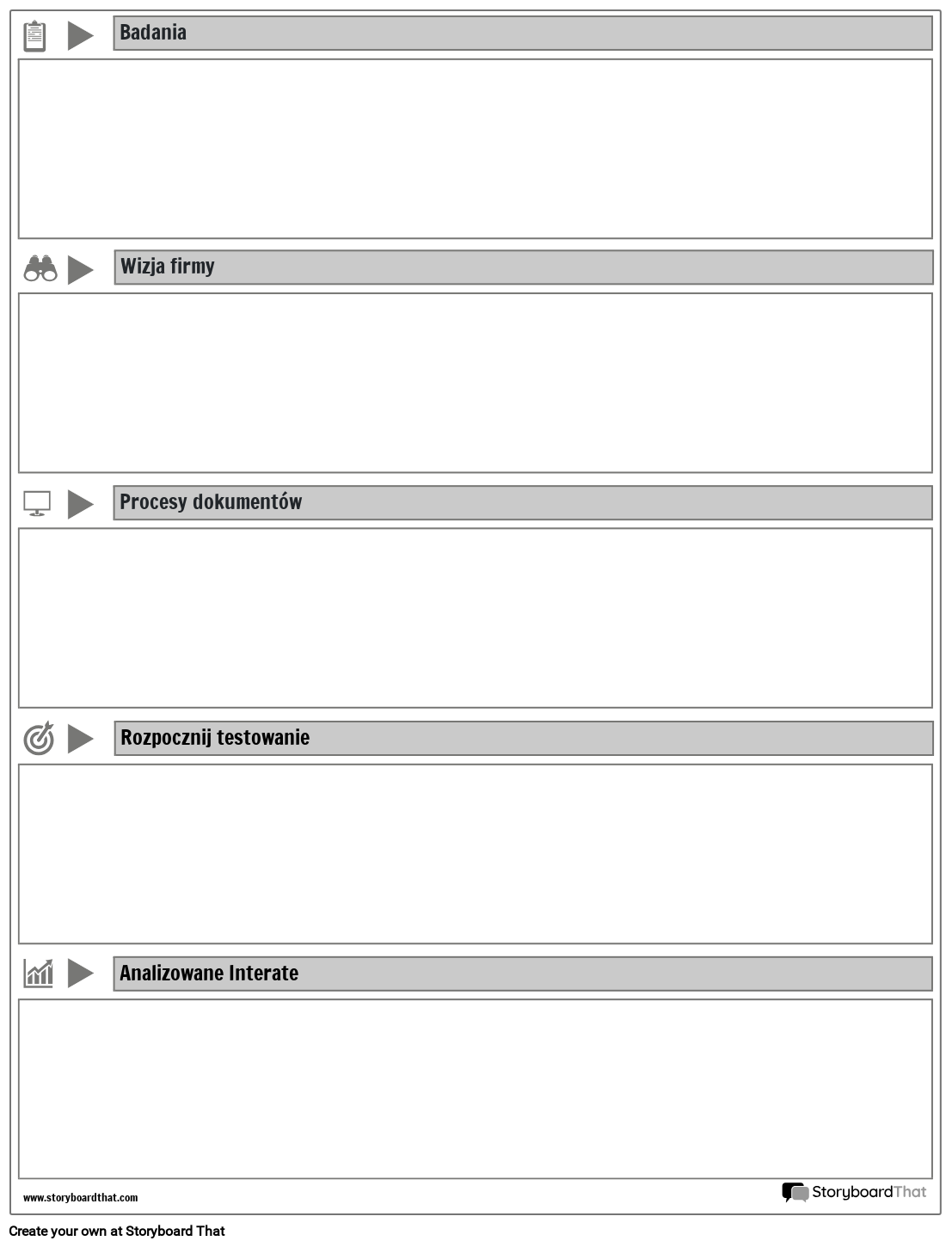 Badania

Wizja firmy

Procesy dokumentów

Rozpocznij testowanie

Analizowane Interate

www.storyboardthat.com

StoryboardThat

Create your own at Storyboard That